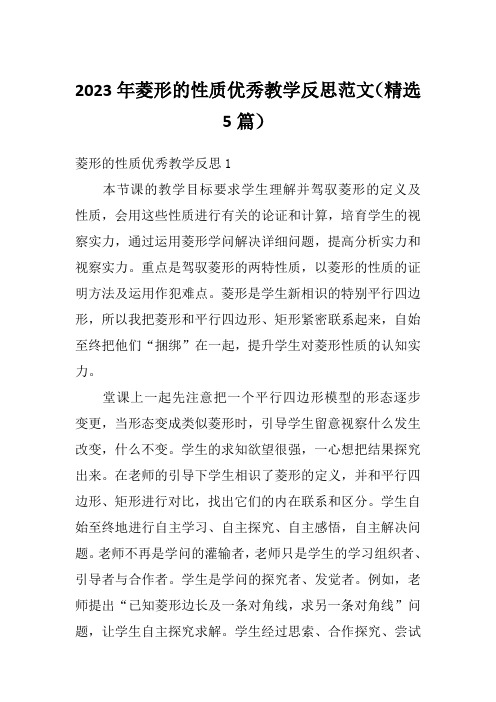 2023年菱形的性质优秀教学反思范文(精选5篇)

菱形的性质优秀教学反思1

本节课的教学目标要求学生理解并驾驭菱形的定义及性质，会用这些性质进行有关的论证和计算，培育学生的视察实力，通过运用菱形学问解决详细问题，提高分析实力和视察实力。重点是驾驭菱形的两特性质，以菱形的性质的证明方法及运用作犯难点。菱形是学生新相识的特别平行四边形，所以我把菱形和平行四边形、矩形紧密联系起来，自始至终把他们“捆绑”在一起，提升学生对菱形性质的认知实力。

堂课上一起先注意把一个平行四边形模型的形态逐步变更，当形态变成类似菱形时，引导学生留意视察什么发生改变，什么不变。学生的求知欲望很强，一心想把结果探究出来。在老师的引导下学生相识了菱形的定义，并和平行四边形、矩形进行对比，找出它们的内在联系和区分。学生自始至终地进行自主学习、自主探究、自主感悟，自主解决问题。老师不再是学问的灌输者，老师只是学生的学习组织者、引导者与合作者。学生是学问的探究者、发觉者。例如，老师提出“已知菱形边长及一条对角线，求另一条对角线”问题，让学生自主探究求解。学生经过思索、合作探究、尝试